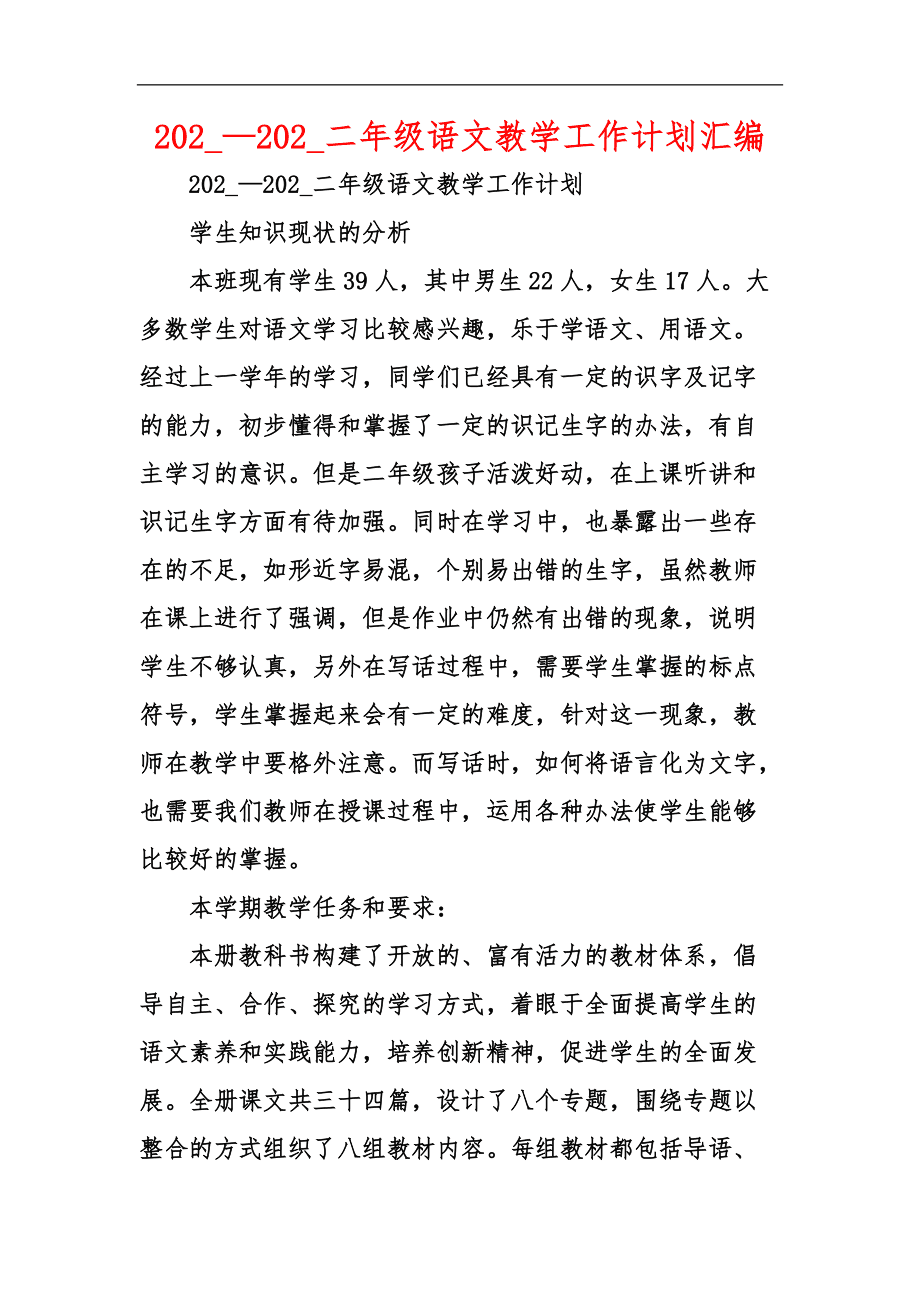 202_—202_二年级语文教学工作计划汇编

202_—202_二年级语文教学工作计划

学生知识现状的分析

本班现有学生39人，其中男生22人，女生17人。大多数学生对语文学习比较感兴趣，乐于学语文、用语文。经过上一学年的学习，同学们已经具有一定的识字及记字的能力，初步懂得和掌握了一定的识记生字的办法，有自主学习的意识。但是二年级孩子活泼好动，在上课听讲和识记生字方面有待加强。同时在学习中，也暴露出一些存在的不足，如形近字易混，个别易出错的生字，虽然教师在课上进行了强调，但是作业中仍然有出错的现象，说明学生不够认真，另外在写话过程中，需要学生掌握的标点符号，学生掌握起来会有一定的难度，针对这一现象，教师在教学中要格外注意。而写话时，如何将语言化为文字，也需要我们教师在授课过程中，运用各种办法使学生能够比较好的掌握。

本学期教学任务和要求：

本册教科书构建了开放的、富有活力的教材体系，倡导自主、合作、探究的学习方式，着眼于全面提高学生的语文素养和实践能力，培养创新精神，促进学生的全面发展。全册课文共三十四篇，设计了八个专题，围绕专题以整合的方式组织了八组教材内容。每组教材都包括导语、